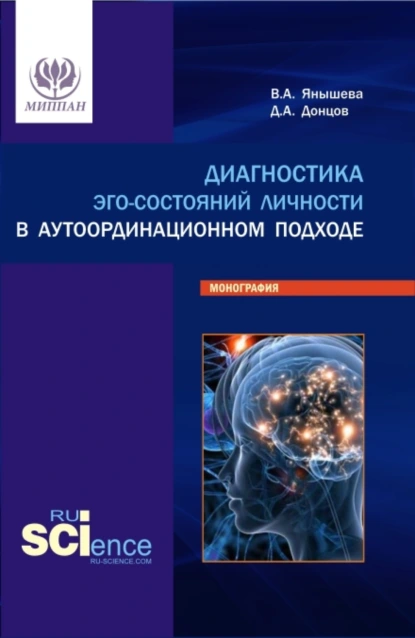 МИППАН

В.А. Янышева
Д.А. Донцов

ДИАГНОСТИКА
ЭГО-СОСТОЯНИЙ ЛИЧНОСТИ
В АУТООРДИНАЦИОННОМ ПОДХОДЕ

МОНОГРАФИЯ

RU
SCIence
RU-SCIENCE.COM